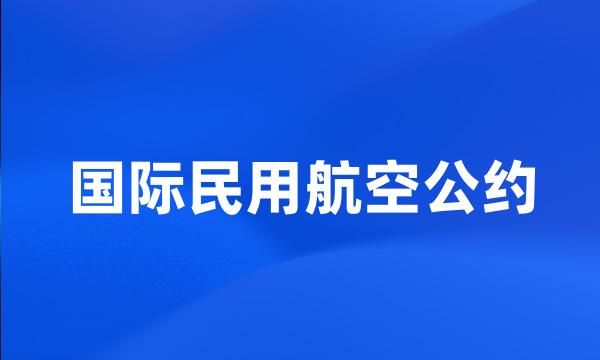 国际民用航空公约